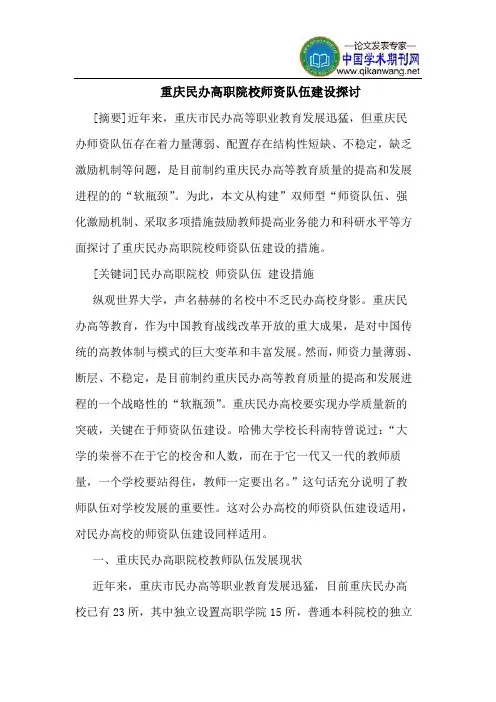 —论文发表专家—
中国学术期刊网
www.qikanwang.net

重庆民办高职院校师资队伍建设探讨

[摘要]近年来，重庆市民办高等职业教育发展迅猛，但重庆民办师资队伍存在着力量薄弱、配置存在结构性短缺、不稳定，缺乏激励机制等问题，是目前制约重庆民办高等教育质量的提高和发展进程的的“软瓶颈”。为此，本文从构建”双师型“师资队伍、强化激励机制、采取多项措施鼓励教师提高业务能力和科研水平等方面探讨了重庆民办高职院校师资队伍建设的措施。

[关键词]民办高职院校 师资队伍 建设措施

纵观世界大学，声名赫赫的名校中不乏民办高校身影。重庆民办高等教育，作为中国教育战线改革开放的重大成果，是对中国传统的高教体制与模式的巨大变革和丰富发展。然而，师资力量薄弱、断层、不稳定，是目前制约重庆民办高等教育质量的提高和发展进程的一个战略性的“软瓶颈”。重庆民办高校要实现办学质量新的突破，关键在于师资队伍建设。哈佛大学校长科南特曾说过：“大学的荣誉不在于它的校舍和人数，而在于它一代又一代的教师质量，一个学校要站得住，教师一定要出名。”这句话充分说明了教师队伍对学校发展的重要性。这对公办高校的师资队伍建设适用，对民办高校的师资队伍建设同样适用。

一、重庆民办高职院校教师队伍发展现状

近年来，重庆市民办高等职业教育发展迅猛，目前重庆民办高校已有23所，其中独立设置高职学院15所，普通本科院校的独立